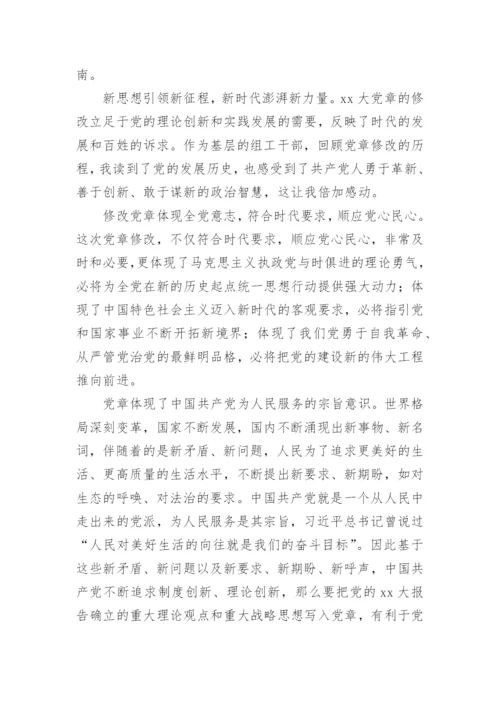 南。

新思想引领新征程，新时代澎湃新力量。xx 大党章的修改立足于党的理论创新和实践发展的需要，反映了时代的发展和百姓的诉求。作为基层的组工干部，回顾党章修改的历程，我读到了党的发展历史，也感受到了共产党人勇于革新、善于创新、敢于谋新的政治智慧，这让我倍加感动。

修改党章体现全党意志，符合时代要求，顺应党心民心。这次党章修改，不仅符合时代要求，顺应党心民心，非常及时和必要，更体现了马克思主义执政党与时俱进的理论勇气，必将为全党在新的历史起点统一思想行动提供强大动力；体现了中国特色社会主义迈入新时代的客观要求，必将指引党和国家事业不断开拓新境界；体现了我们党勇于自我革命、从严管党治党的最鲜明品格，必将把党的建设新的伟大工程推向前进。

党章体现了中国共产党为人民服务的宗旨意识。世界格局深刻变革，国家不断发展，国内不断涌现出新事物、新名词，伴随着的是新矛盾、新问题，人民为了追求更美好的生活、更高质量的生活水平，不断提出新要求、新期盼，如对生态的呼唤、对法治的要求。中国共产党就是一个从人民中走出来的党派，为人民服务是其宗旨，习近平总书记曾说过“人民对美好生活的向往就是我们的奋斗目标”。因此基于这些新矛盾、新问题以及新要求、新期盼、新呼声，中国共产党不断追求制度创新、理论创新，那么要把党的 xx 大报告确立的重大理论观点和重大战略思想写入党章，有利于党